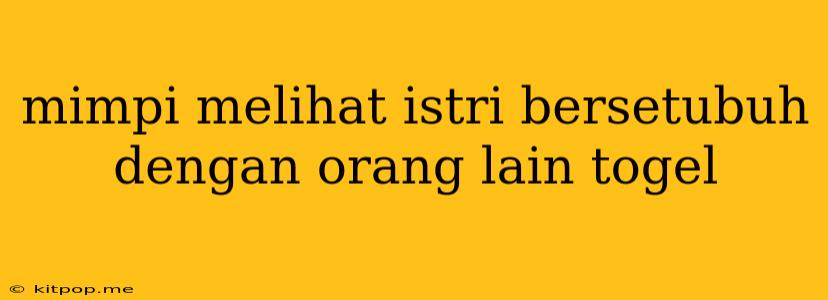 mimpi melihat istri bersetubuh dengan orang lain togel

© kitpop.me